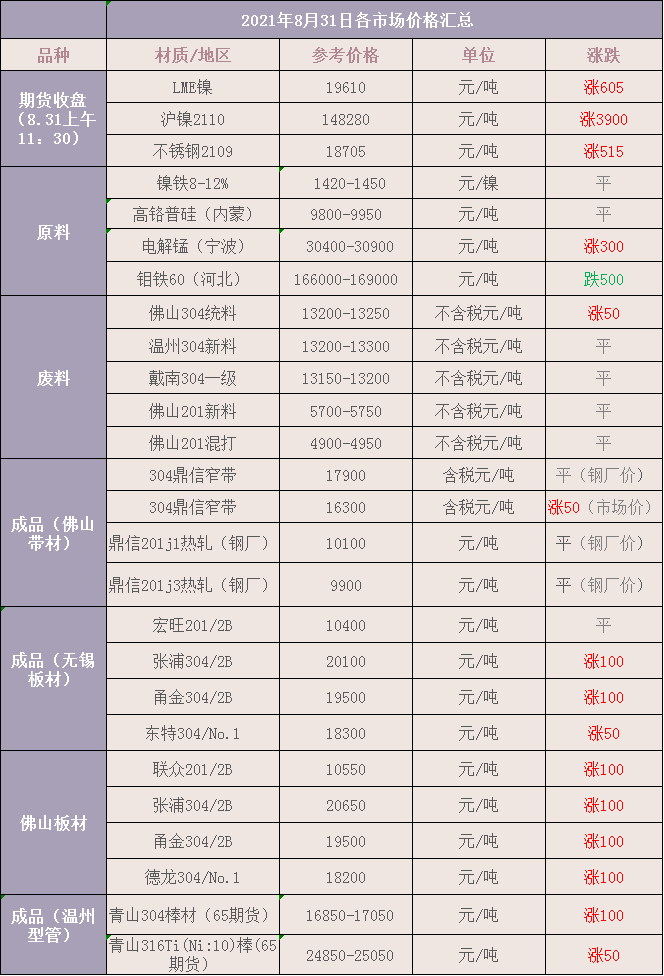 | | 2021年8月31日各市场价格汇总 | | | |
|---|---|---|---|---|
| 品种 | 材质/地区 | 参考价格 | 单位 | 涨跌 |
| 期货收盘（8.31上午11：30） | LME镍 | 19610 | 元/吨 | 涨605 |
| | 沪镍2110 | 148280 | 元/吨 | 涨3900 |
| | 不锈钢2109 | 18705 | 元/吨 | 涨515 |
| 原料 | 镍铁8-12% | 1420-1450 | 元/镍 | 平 |
| | 高铬普硅（内蒙） | 9800-9950 | 元/吨 | 平 |
| | 电解锰（宁波） | 30400-30900 | 元/吨 | 涨300 |
| | 钼铁60（河北） | 166000-169000 | 元/吨 | 跌500 |
| 废料 | 佛山304统料 | 13200-13250 | 不含税元/吨 | 涨50 |
| | 温州304新料 | 13200-13300 | 不含税元/吨 | 平 |
| | 戴南304一级 | 13150-13200 | 不含税元/吨 | 平 |
| | 佛山201新料 | 5700-5750 | 不含税元/吨 | 平 |
| | 佛山201混打 | 4900-4950 | 不含税元/吨 | 平 |
| 成品（佛山带材） | 304鼎信窄带 | 17900 | 含税元/吨 | 平（钢厂价） |
| | 304鼎信窄带 | 16300 | 含税元/吨 | 涨50（市场价） |
| | 鼎信201j1热轧（钢厂） | 10100 | 元/吨 | 平（钢厂价） |
| | 鼎信201j3热轧（钢厂） | 9900 | 元/吨 | 平（钢厂价） |
| 成品（无锡板材） | 宏旺201/2B | 10400 | 元/吨 | 平 |
| | 张浦304/2B | 20100 | 元/吨 | 涨100 |
| | 甬金304/2B | 19500 | 元/吨 | 涨100 |
| | 东特304/No.1 | 18300 | 元/吨 | 涨50 |
| 佛山板材 | 联众201/2B | 10550 | 元/吨 | 涨100 |
| | 张浦304/2B | 20650 | 元/吨 | 涨100 |
| | 甬金304/2B | 19500 | 元/吨 | 涨100 |
| | 德龙304/No.1 | 18200 | 元/吨 | 涨100 |
| 成品（温州型管） | 青山304棒材（65期货） | 16850-17050 | 元/吨 | 涨100 |
| | 青山316Ti(Ni:10)棒(65期货) | 24850-25050 | 元/吨 | 涨50 |